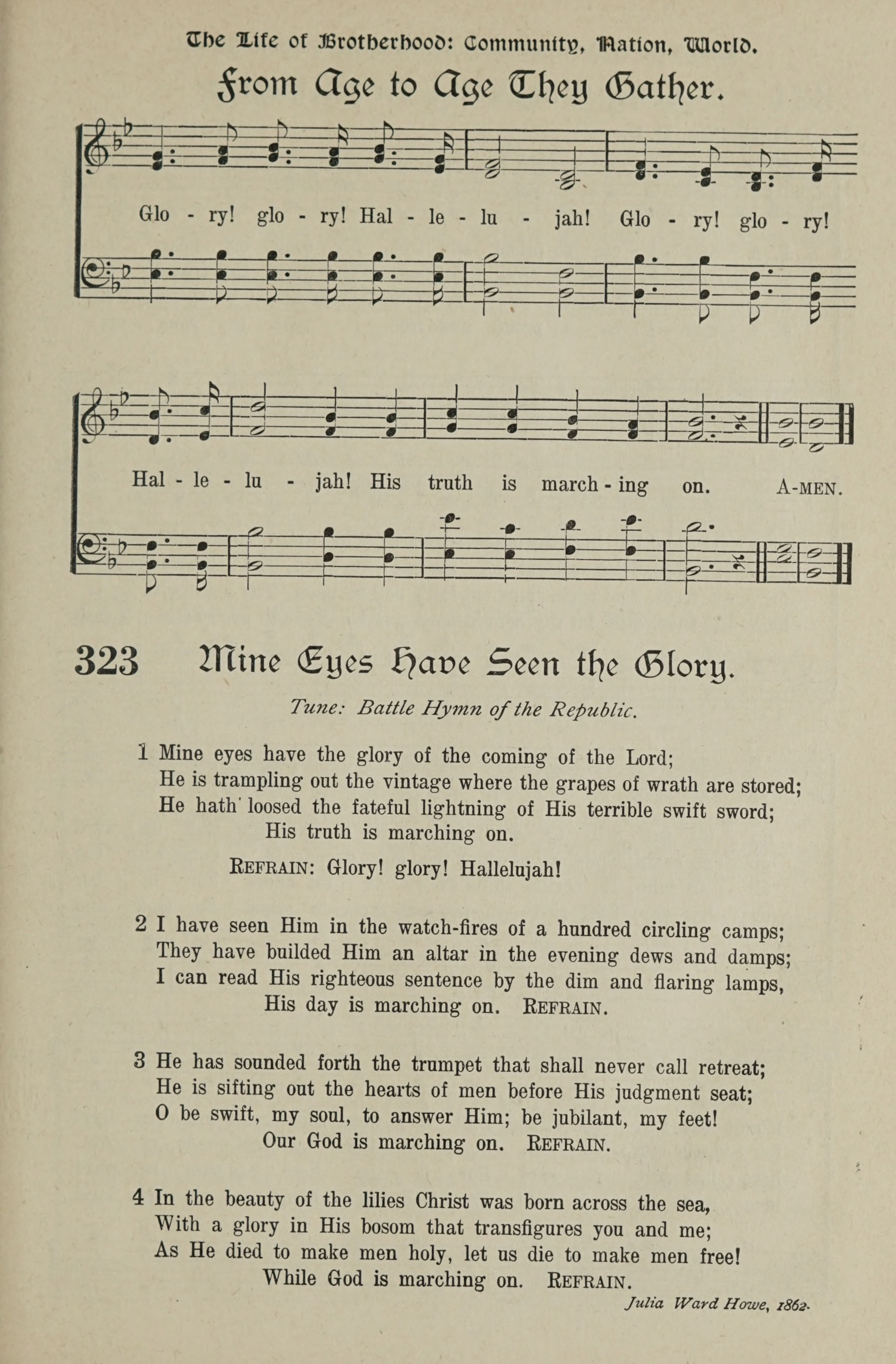 The Life of Brotherhood: Community, Nation, World.

From Age to Age They Gather.

Glo - ry! glo - ry! Hal - le - lu - jah! Glo - ry! glo - ry!

Hal - le - lu - jah! His truth is march - ing on. A-MEN.

323 Mine Eyes Have Seen the Glory.

Tune: Battle Hymn of the Republic.

1 Mine eyes have the glory of the coming of the Lord;
He is trampling out the vintage where the grapes of wrath are stored;
He hath loosed the fateful lightning of His terrible swift sword;
His truth is marching on.

REFRAIN: Glory! glory! Hallelujah!

2 I have seen Him in the watch-fires of a hundred circling camps;
They have builded Him an altar in the evening dews and damps;
I can read His righteous sentence by the dim and flaring lamps,
His day is marching on. REFRAIN.

3 He has sounded forth the trumpet that shall never call retreat;
He is sifting out the hearts of men before His judgment seat;
O be swift, my soul, to answer Him; be jubilant, my feet!
Our God is marching on. REFRAIN.

4 In the beauty of the lilies Christ was born across the sea,
With a glory in His bosom that transfigures you and me;
As He died to make men holy, let us die to make men free!
While God is marching on. REFRAIN.

Julia Ward Howe, 1862.